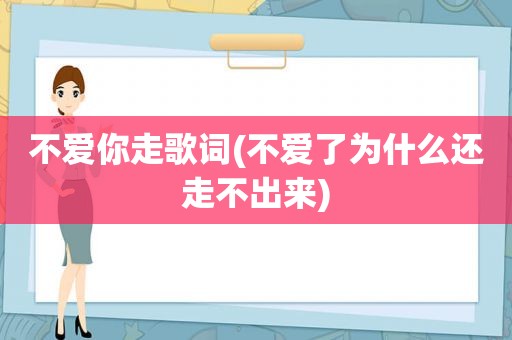 不爱你走歌词(不爱了为什么还走不出来)